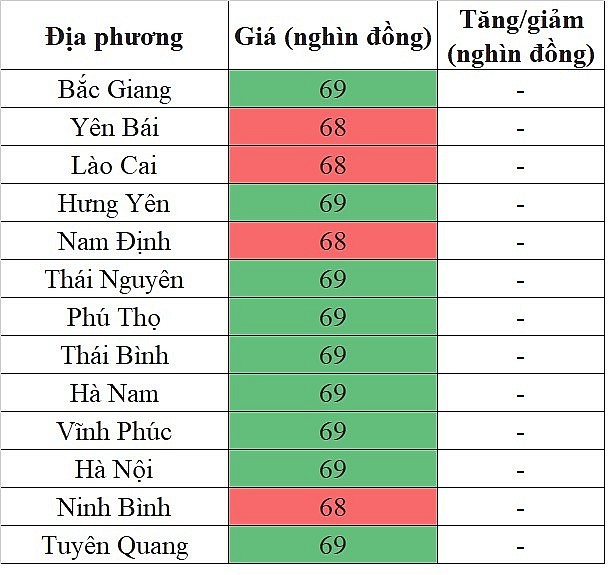 | Địa phương | Giá (nghìn đồng) | Tăng/giảm (nghìn đồng) |
|---|---|---|
| Bắc Giang | 69 | - |
| Yên Bái | 68 | - |
| Lào Cai | 68 | - |
| Hưng Yên | 69 | - |
| Nam Định | 68 | - |
| Thái Nguyên | 69 | - |
| Phú Thọ | 69 | - |
| Thái Bình | 69 | - |
| Hà Nam | 69 | - |
| Vĩnh Phúc | 69 | - |
| Hà Nội | 69 | - |
| Ninh Bình | 68 | - |
| Tuyên Quang | 69 | - |